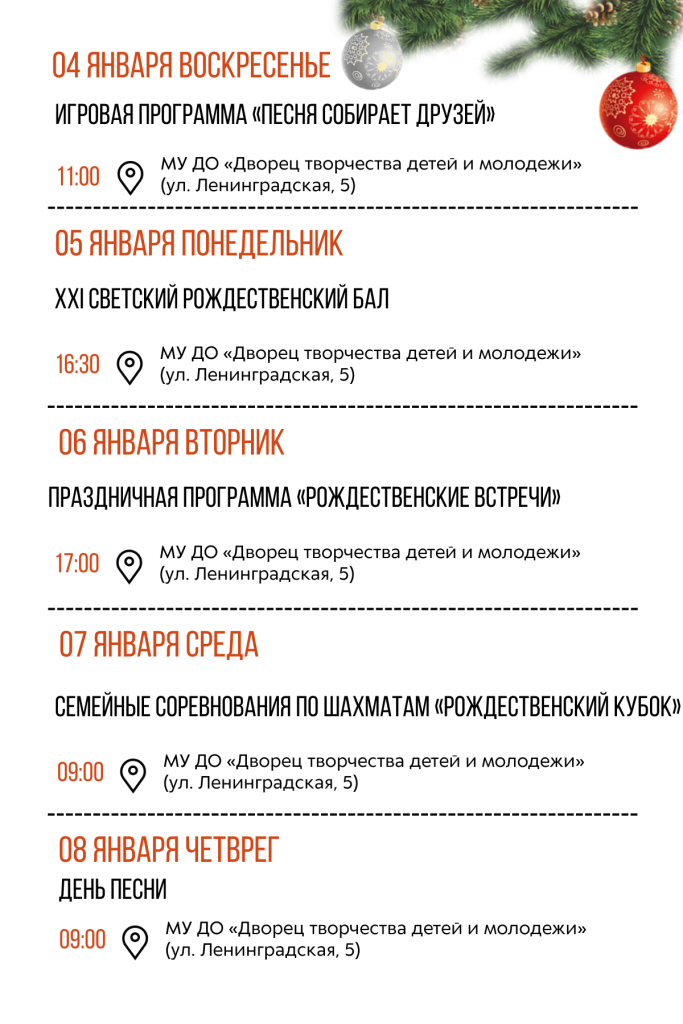 04 ЯНВАРЯ ВОСКРЕСЕНЬЕ

ИГРОВАЯ ПРОГРАММА «ПЕСНЯ СОБИРАЕТ ДРУЗЕЙ»

11:00 МУ ДО «Дворец творчества детей и молодежи» (ул. Ленинградская, 5)

05 ЯНВАРЯ ПОНЕДЕЛЬНИК

XXI СВЕТСКИЙ РОЖДЕСТВЕНСКИЙ БАЛ

16:30 МУ ДО «Дворец творчества детей и молодежи» (ул. Ленинградская, 5)

06 ЯНВАРЯ ВТОРНИК

ПРАЗДНИЧНАЯ ПРОГРАММА «РОЖДЕСТВЕНСКИЕ ВСТРЕЧИ»

17:00 МУ ДО «Дворец творчества детей и молодежи» (ул. Ленинградская, 5)

07 ЯНВАРЯ СРЕДА

СЕМЕЙНЫЕ СОРЕВНОВАНИЯ ПО ШАХМАТАМ «РОЖДЕСТВЕНСКИЙ КУБОК»

09:00 МУ ДО «Дворец творчества детей и молодежи» (ул. Ленинградская, 5)

08 ЯНВАРЯ ЧЕТВРЕГ

ДЕНЬ ПЕСНИ

09:00 МУ ДО «Дворец творчества детей и молодежи» (ул. Ленинградская, 5)